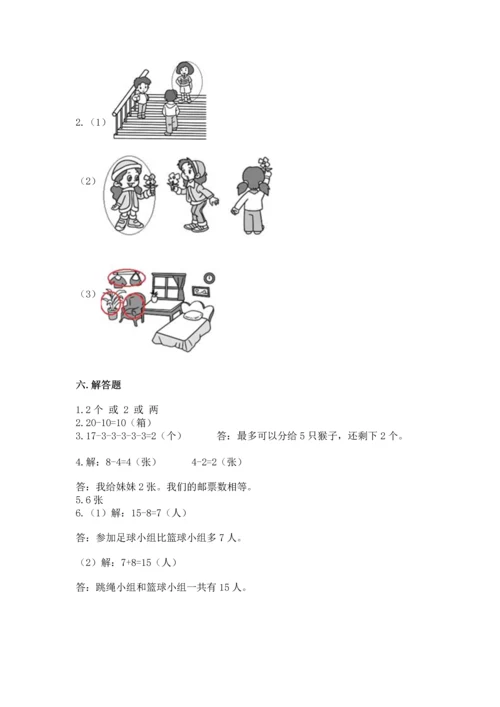 2.（1）

（2）

（3）

六. 解答题

1. 2 个 或 2 或 两
2. 20-10=10（箱）
3. 17-3-3-3-3-3=2（个）　　答：最多可以分给 5 只猴子，还剩下 2 个。

4. 解：8-4=4（张）　　4-2=2（张）

答：我给妹妹 2 张。我们的邮票数相等。
5. 6 张
6.（1）解：15-8=7（人）

答：参加足球小组比篮球小组多 7 人。

（2）解：7+8=15（人）

答：跳绳小组和篮球小组一共有 15 人。